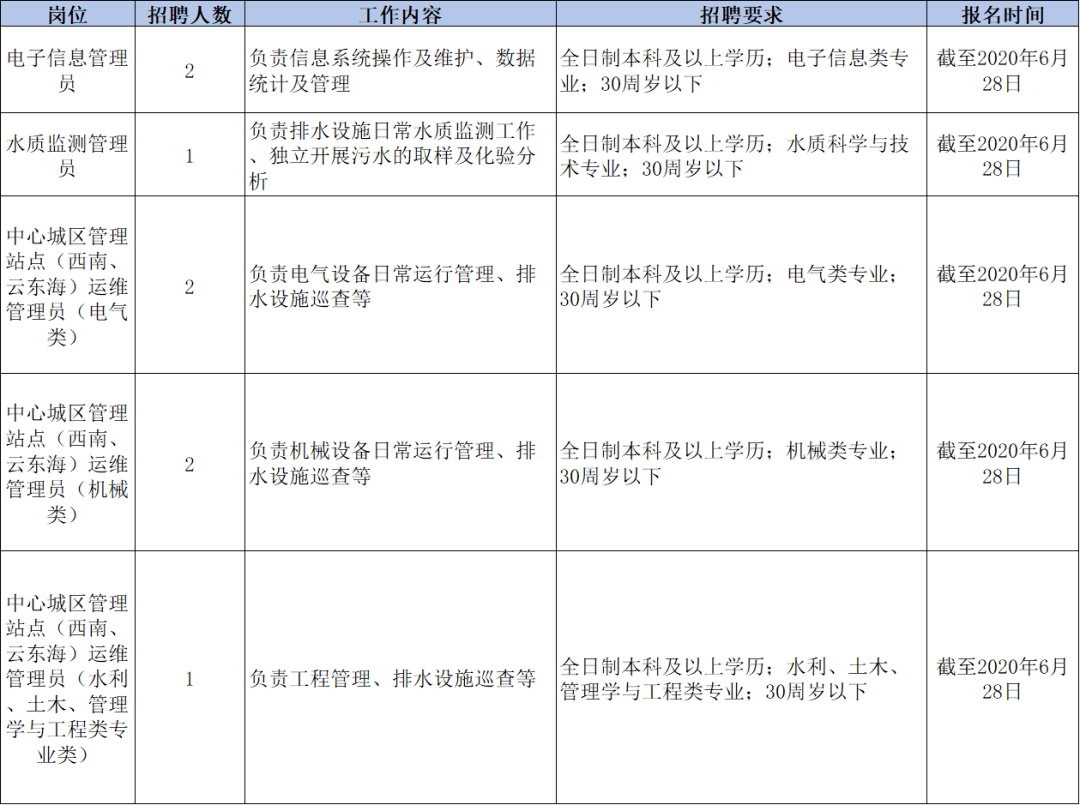 | 岗位 | 招聘人数 | 工作内容 | 招聘要求 | 报名时间 |
|---|---|---|---|---|
| 电子信息管理员 | 2 | 负责信息系统操作及维护、数据统计及管理 | 全日制本科及以上学历；电子信息类专业；30周岁以下 | 截至2020年6月28日 |
| 水质监测管理员 | 1 | 负责排水设施日常水质监测工作、独立开展污水的取样及化验分析 | 全日制本科及以上学历；水质科学与技术专业；30周岁以下 | 截至2020年6月28日 |
| 中心城区管理站点（西南、云东海）运维管理员（电气类） | 2 | 负责电气设备日常运行管理、排水设施巡查等 | 全日制本科及以上学历；电气类专业；30周岁以下 | 截至2020年6月28日 |
| 中心城区管理站点（西南、云东海）运维管理员（机械类） | 2 | 负责机械设备日常运行管理、排水设施巡查等 | 全日制本科及以上学历；机械类专业；30周岁以下 | 截至2020年6月28日 |
| 中心城区管理站点（西南、云东海）运维管理员（水利、土木、管理学与工程类专业类） | 1 | 负责工程管理、排水设施巡查等 | 全日制本科及以上学历；水利、土木、管理学与工程类专业；30周岁以下 | 截至2020年6月28日 |